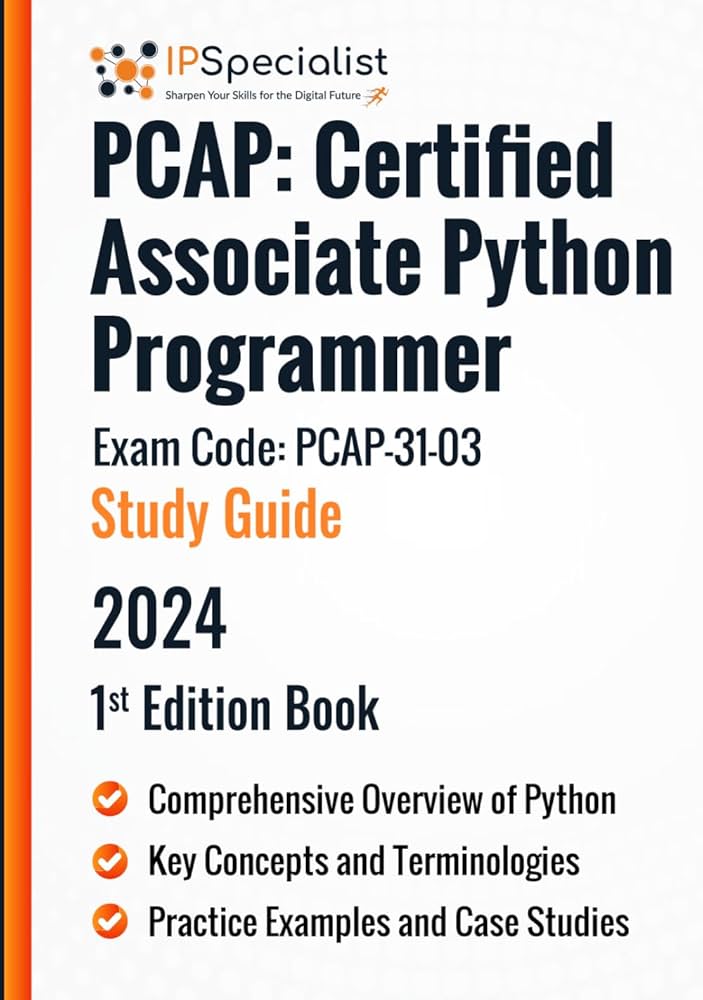 IPSpecialist
Sharpen Your Skills for the Digital Future

PCAP: Certified Associate Python Programmer

Exam Code: PCAP-31-03

Study Guide

2024

1st Edition Book

Comprehensive Overview of Python

Key Concepts and Terminologies

Practice Examples and Case Studies